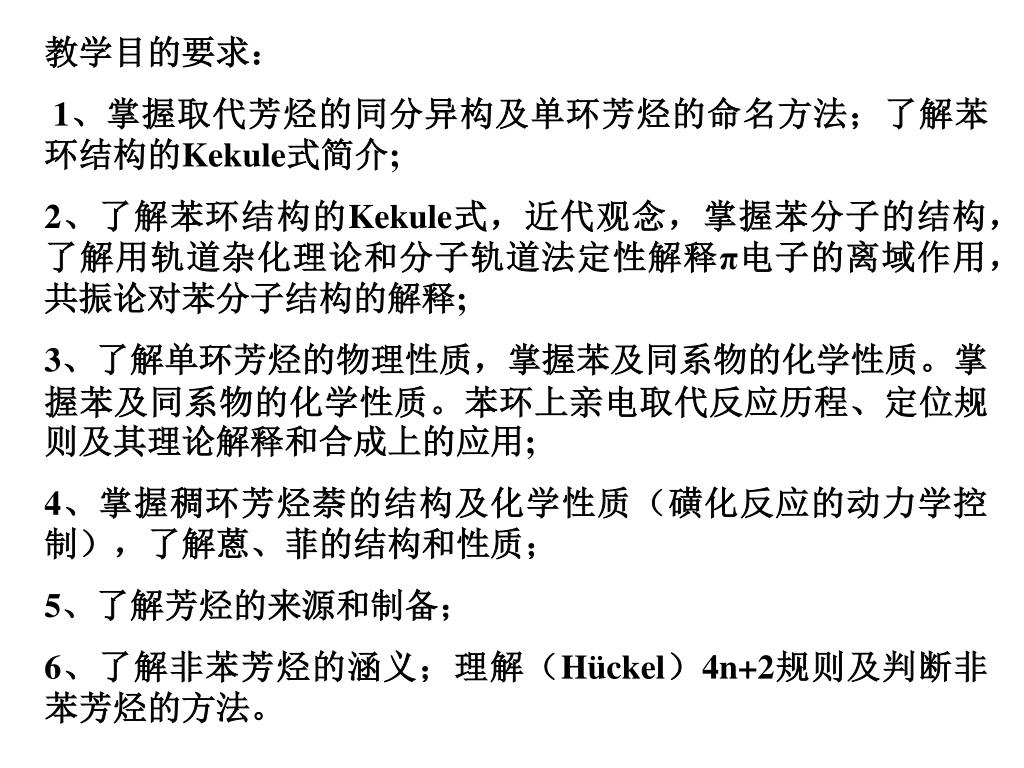 教学目的要求：

1、掌握取代芳烃的同分异构及单环芳烃的命名方法；了解苯环结构的Kekule式简介;

2、了解苯环结构的Kekule式，近代观念，掌握苯分子的结构，了解用轨道杂化理论和分子轨道法定性解释π电子的离域作用，共振论对苯分子结构的解释;

3、了解单环芳烃的物理性质，掌握苯及同系物的化学性质。掌握苯及同系物的化学性质。苯环上亲电取代反应历程、定位规则及其理论解释和合成上的应用;

4、掌握稠环芳烃萘的结构及化学性质（磺化反应的动力学控制），了解蒽、菲的结构和性质；

5、了解芳烃的来源和制备；

6、了解非苯芳烃的涵义；理解（Hückel）4n+2规则及判断非苯芳烃的方法。